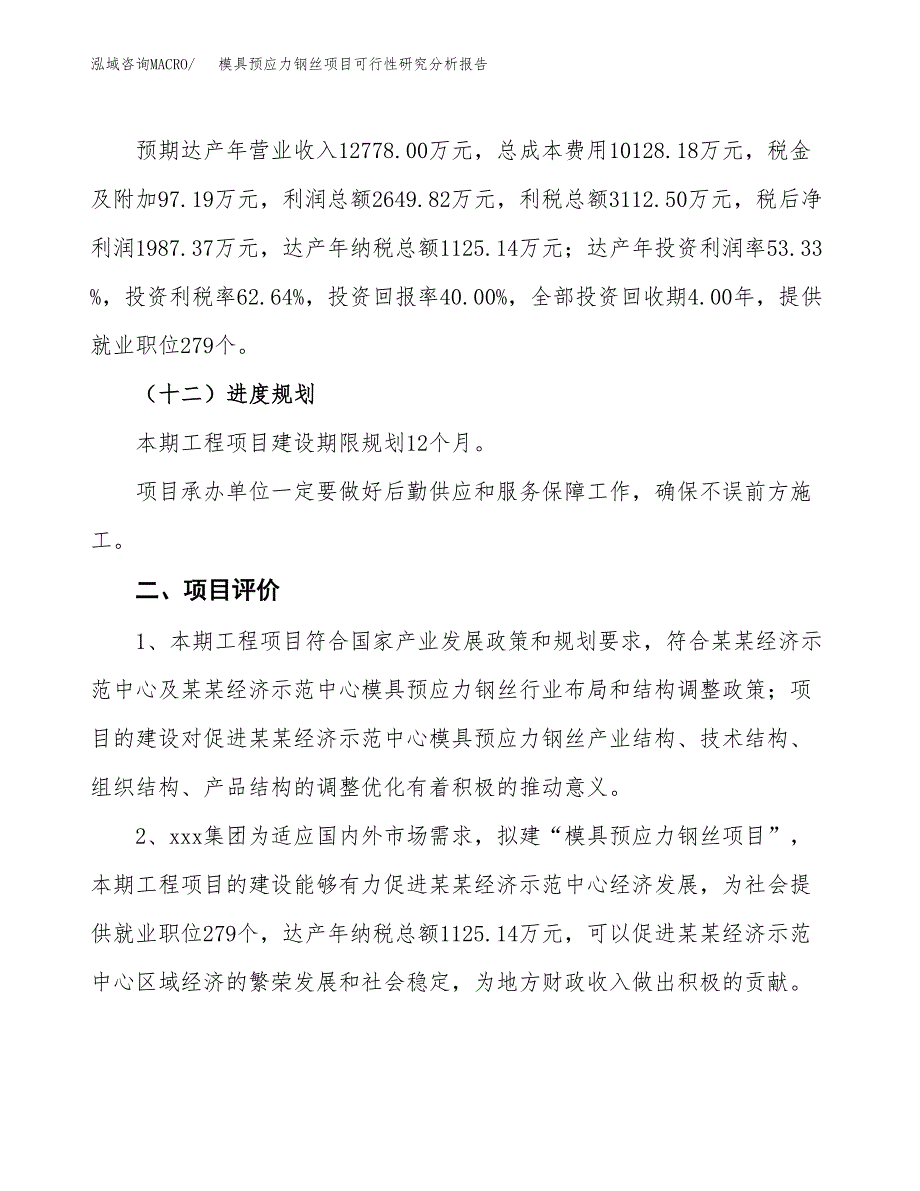 泓域咨询MACRO/　　模具预应力钢丝项目可行性研究分析报告

预期达产年营业收入12778.00万元，总成本费用10128.18万元，税金及附加97.19万元，利润总额2649.82万元，利税总额3112.50万元，税后净利润1987.37万元，达产年纳税总额1125.14万元；达产年投资利润率53.33%，投资利税率62.64%，投资回报率40.00%，全部投资回收期4.00年，提供就业职位279个。

（十二）进度规划

本期工程项目建设期限规划12个月。

项目承办单位一定要做好后勤供应和服务保障工作，确保不误前方施工。

二、项目评价

1、本期工程项目符合国家产业发展政策和规划要求，符合某某经济示范中心及某某经济示范中心模具预应力钢丝行业布局和结构调整政策；项目的建设对促进某某经济示范中心模具预应力钢丝产业结构、技术结构、组织结构、产品结构的调整优化有着积极的推动意义。

2、xxx集团为适应国内外市场需求，拟建“模具预应力钢丝项目”，本期工程项目的建设能够有力促进某某经济示范中心经济发展，为社会提供就业职位279个，达产年纳税总额1125.14万元，可以促进某某经济示范中心区域经济的繁荣发展和社会稳定，为地方财政收入做出积极的贡献。